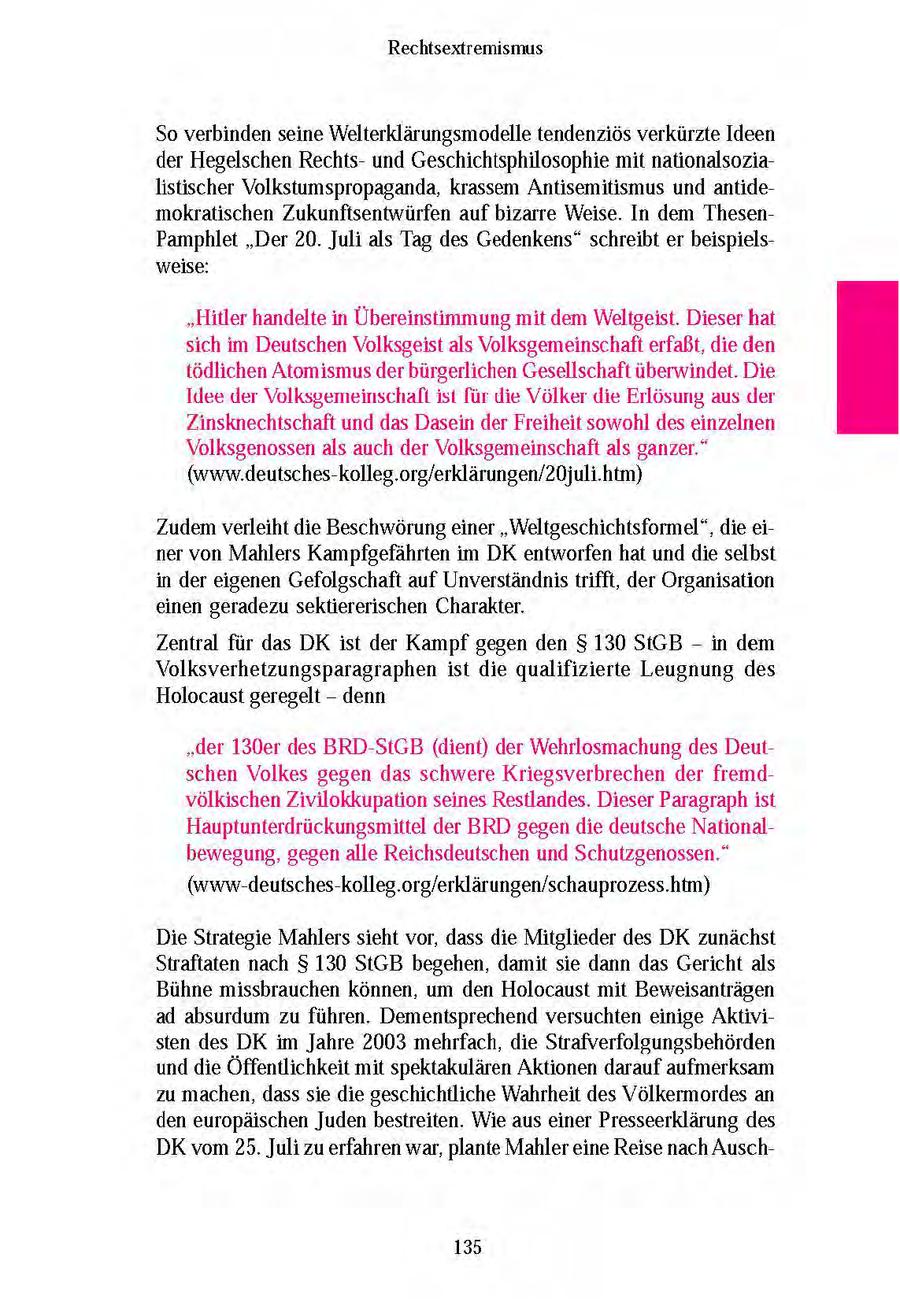 Rechtsextremismus

So verbinden seine Welterklärungsmodelle tendenziös verkürzte Ideen der Hegelschen Rechts- und Geschichtsphilosophie mit nationalsozialistischer Volkstumspropaganda, krassem Antisemitismus und antidemokratischen Zukunftsentwürfen auf bizarre Weise. In dem Thesen-Pamphlet „Der 20. Juli als Tag des Gedenkens“ schreibt er beispielsweise:

„Hitler handelte in Übereinstimmung mit dem Weltgeist. Dieser hat sich im Deutschen Volksgeist als Volksgemeinschaft erfaßt, die den tödlichen Atomismus der bürgerlichen Gesellschaft überwindet. Die Idee der Volksgemeinschaft ist für die Völker die Erlösung aus der Zinsknechtschaft und das Dasein der Freiheit sowohl des einzelnen Volksgenossen als auch der Volksgemeinschaft als ganzer.“ (www.deutsches-kolleg.org/erklärungen/20juli.htm)

Zudem verleiht die Beschwörung einer „Weltgeschichtsformel“, die einer von Mahlers Kampfgefährten im DK entworfen hat und die selbst in der eigenen Gefolgschaft auf Unverständnis trifft, der Organisation einen geradezu sektiererischen Charakter.

Zentral für das DK ist der Kampf gegen den § 130 StGB – in dem Volksverhetzungsparagraphen ist die qualifizierte Leugnung des Holocaust geregelt – denn

„der 130er des BRD-StGB (dient) der Wehrlosmachung des Deutschen Volkes gegen das schwere Kriegsverbrechen der fremdvölkischen Zivilokkupation seines Restlandes. Dieser Paragraph ist Hauptunterdrückungsmittel der BRD gegen die deutsche Nationalbewegung, gegen alle Reichsdeutschen und Schutzgenossen.“ (www-deutsches-kolleg.org/erklärungen/schauprozess.htm)

Die Strategie Mahlers sieht vor, dass die Mitglieder des DK zunächst Straftaten nach § 130 StGB begehen, damit sie dann das Gericht als Bühne missbrauchen können, um den Holocaust mit Beweisanträgen ad absurdum zu führen. Dementsprechend versuchten einige Aktivisten des DK im Jahre 2003 mehrfach, die Strafverfolgungsbehörden und die Öffentlichkeit mit spektakulären Aktionen darauf aufmerksam zu machen, dass sie die geschichtliche Wahrheit des Völkermordes an den europäischen Juden bestreiten. Wie aus einer Presseerklärung des DK vom 25. Juli zu erfahren war, plante Mahler eine Reise nach Ausch-

135